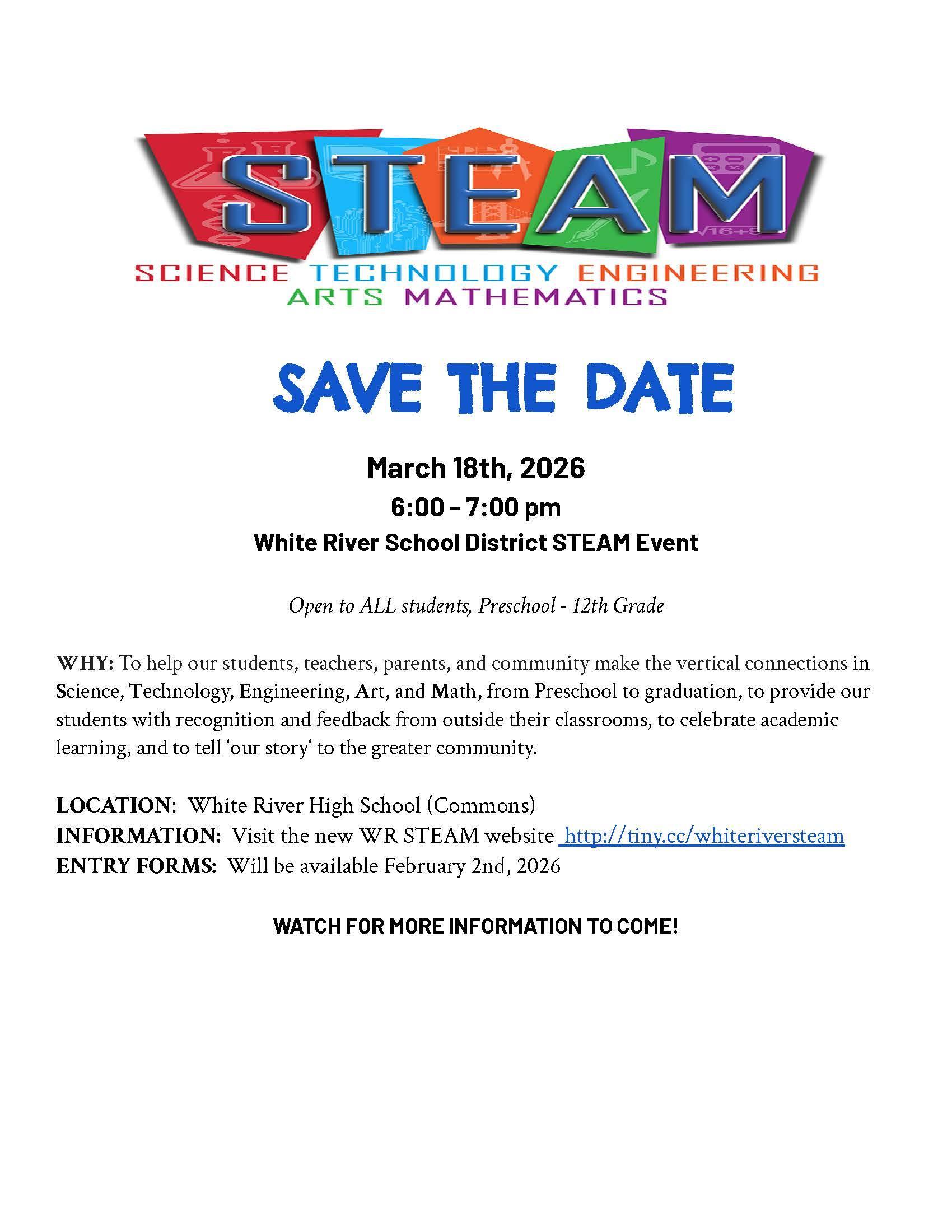 STEAM
SCIENCE TECHNOLOGY ENGINEERING ARTS MATHEMATICS

SAVE THE DATE

March 18th, 2026
6:00 - 7:00 pm
White River School District STEAM Event

Open to ALL students, Preschool - 12th Grade

WHY: To help our students, teachers, parents, and community make the vertical connections in Science, Technology, Engineering, Art, and Math, from Preschool to graduation, to provide our students with recognition and feedback from outside their classrooms, to celebrate academic learning, and to tell 'our story' to the greater community.

LOCATION: White River High School (Commons)
INFORMATION: Visit the new WR STEAM website http://tiny.cc/whiteriversteam
ENTRY FORMS: Will be available February 2nd, 2026

WATCH FOR MORE INFORMATION TO COME!